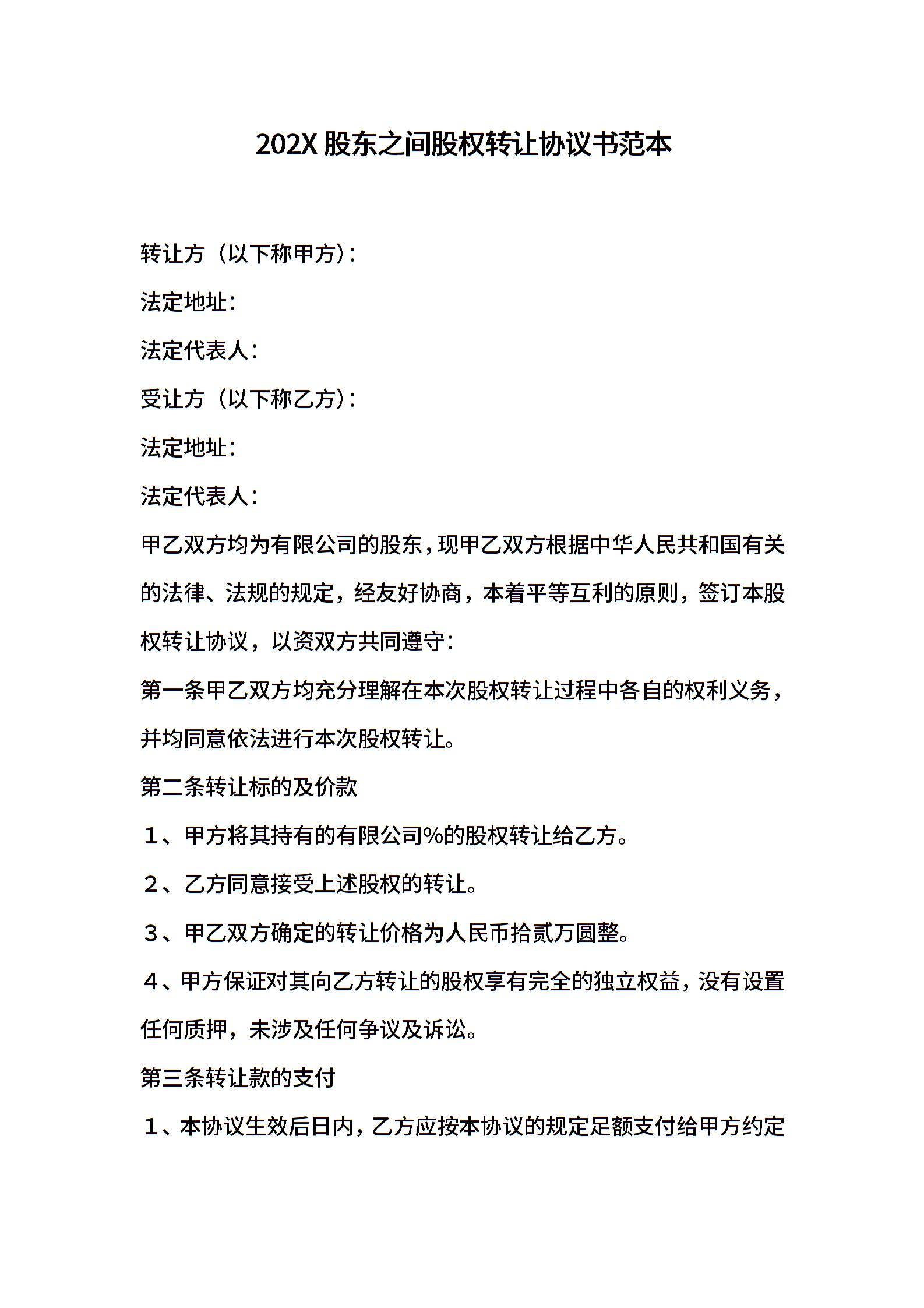 202X 股东之间股权转让协议书范本

转让方（以下称甲方）：

法定地址：

法定代表人：

受让方（以下称乙方）：

法定地址：

法定代表人：

甲乙双方均为有限公司的股东，现甲乙双方根据中华人民共和国有关的法律、法规的规定，经友好协商，本着平等互利的原则，签订本股权转让协议，以资双方共同遵守：

第一条甲乙双方均充分理解在本次股权转让过程中各自的权利义务，并均同意依法进行本次股权转让。

第二条转让标的及价款

１、甲方将其持有的有限公司%的股权转让给乙方。

２、乙方同意接受上述股权的转让。

３、甲乙双方确定的转让价格为人民币拾贰万圆整。

４、甲方保证对其向乙方转让的股权享有完全的独立权益，没有设置任何质押，未涉及任何争议及诉讼。

第三条转让款的支付

１、本协议生效后日内，乙方应按本协议的规定足额支付给甲方约定